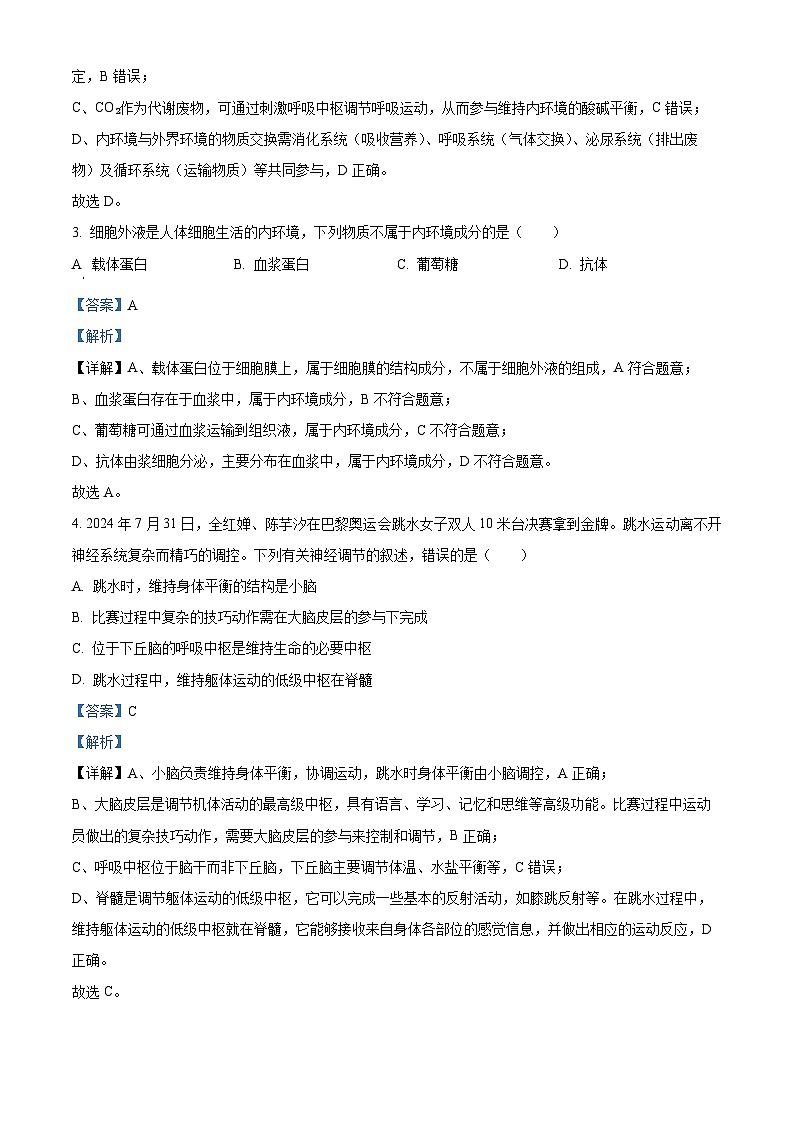 定，B 错误；

C、$CO_2$作为代谢废物，可通过刺激呼吸中枢调节呼吸运动，从而参与维持内环境的酸碱平衡，C 错误；

D、内环境与外界环境的物质交换需消化系统（吸收营养）、呼吸系统（气体交换）、泌尿系统（排出废物）及循环系统（运输物质）等共同参与，D 正确。

故选 D。

3. 细胞外液是人体细胞生活的内环境，下列物质不属于内环境成分的是（　　）

A. 载体蛋白　　B. 血浆蛋白　　C. 葡萄糖　　D. 抗体

【答案】A

【解析】

【详解】A、载体蛋白位于细胞膜上，属于细胞膜的结构成分，不属于细胞外液的组成，A 符合题意；

B、血浆蛋白存在于血浆中，属于内环境成分，B 不符合题意；

C、葡萄糖可通过血浆运输到组织液，属于内环境成分，C 不符合题意；

D、抗体由浆细胞分泌，主要分布在血浆中，属于内环境成分，D 不符合题意。

故选 A。

4. 2024 年 7 月 31 日，全红婵、陈芋汐在巴黎奥运会跳水女子双人 10 米台决赛拿到金牌。跳水运动离不开神经系统复杂而精巧的调控。下列有关神经调节的叙述，错误的是（　　）

A. 跳水时，维持身体平衡的结构是小脑

B. 比赛过程中复杂的技巧动作需在大脑皮层的参与下完成

C. 位于下丘脑的呼吸中枢是维持生命的必要中枢

D. 跳水过程中，维持躯体运动的低级中枢在脊髓

【答案】C

【解析】

【详解】A、小脑负责维持身体平衡，协调运动，跳水时身体平衡由小脑调控，A 正确；

B、大脑皮层是调节机体活动的最高级中枢，具有语言、学习、记忆和思维等高级功能。比赛过程中运动员做出的复杂技巧动作，需要大脑皮层的参与来控制和调节，B 正确；

C、呼吸中枢位于脑干而非下丘脑，下丘脑主要调节体温、水盐平衡等，C 错误；

D、脊髓是调节躯体运动的低级中枢，它可以完成一些基本的反射活动，如膝跳反射等。在跳水过程中，维持躯体运动的低级中枢就在脊髓，它能够接收来自身体各部位的感觉信息，并做出相应的运动反应，D 正确。

故选 C。